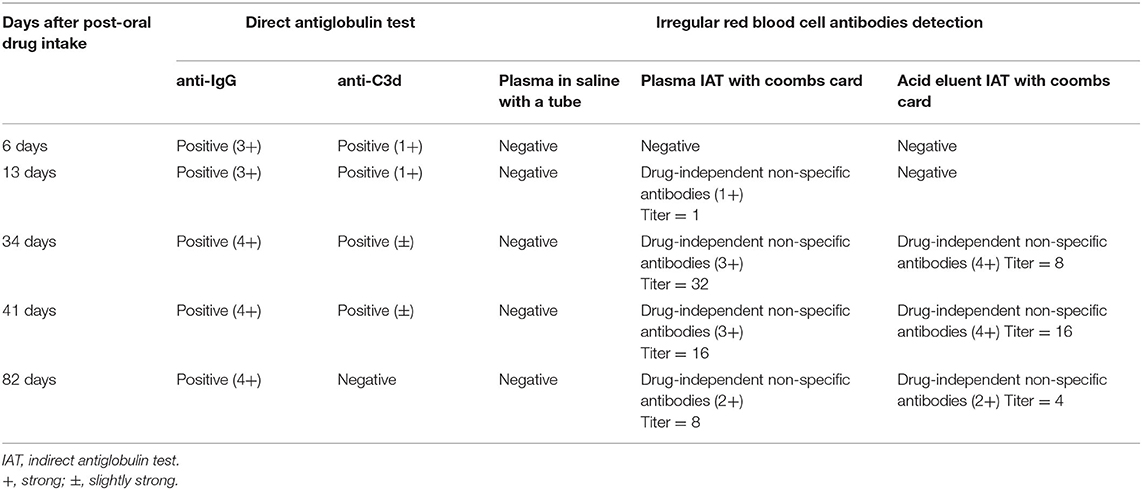 | Days after post-oral drug intake | Direct antiglobulin test | | Irregular red blood cell antibodies detection | | |
|---|---|---|---|---|---|
| | anti-IgG | anti-C3d | Plasma in saline with a tube | Plasma IAT with coombs card | Acid eluent IAT with coombs card |
| 6 days | Positive (3+) | Positive (1+) | Negative | Negative | Negative |
| 13 days | Positive (3+) | Positive (1+) | Negative | Drug-independent non-specific antibodies (1+) Titer = 1 | Negative |
| 34 days | Positive (4+) | Positive (±) | Negative | Drug-independent non-specific antibodies (3+) Titer = 32 | Drug-independent non-specific antibodies (4+) Titer = 8 |
| 41 days | Positive (4+) | Positive (±) | Negative | Drug-independent non-specific antibodies (3+) Titer = 16 | Drug-independent non-specific antibodies (4+) Titer = 16 |
| 82 days | Positive (4+) | Negative | Negative | Drug-independent non-specific antibodies (2+) Titer = 8 | Drug-independent non-specific antibodies (2+) Titer = 4 |

IAT, indirect antiglobulin test.
+, strong; ±, slightly strong.